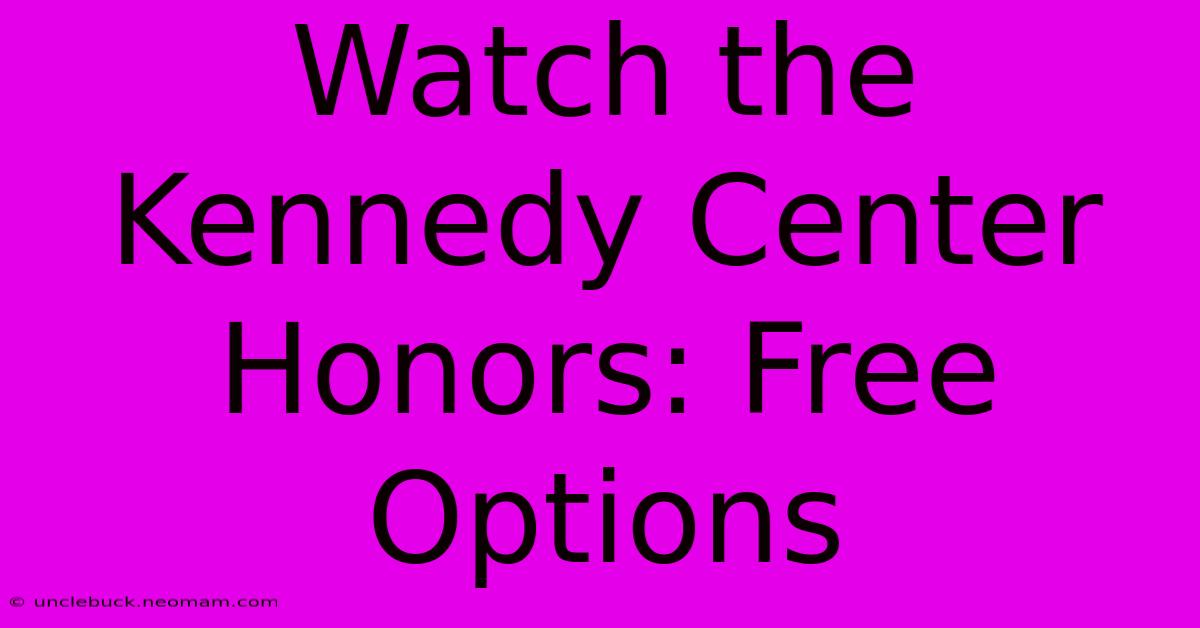 Watch the Kennedy Center Honors: Free Options

© unclebuck.neomam.com